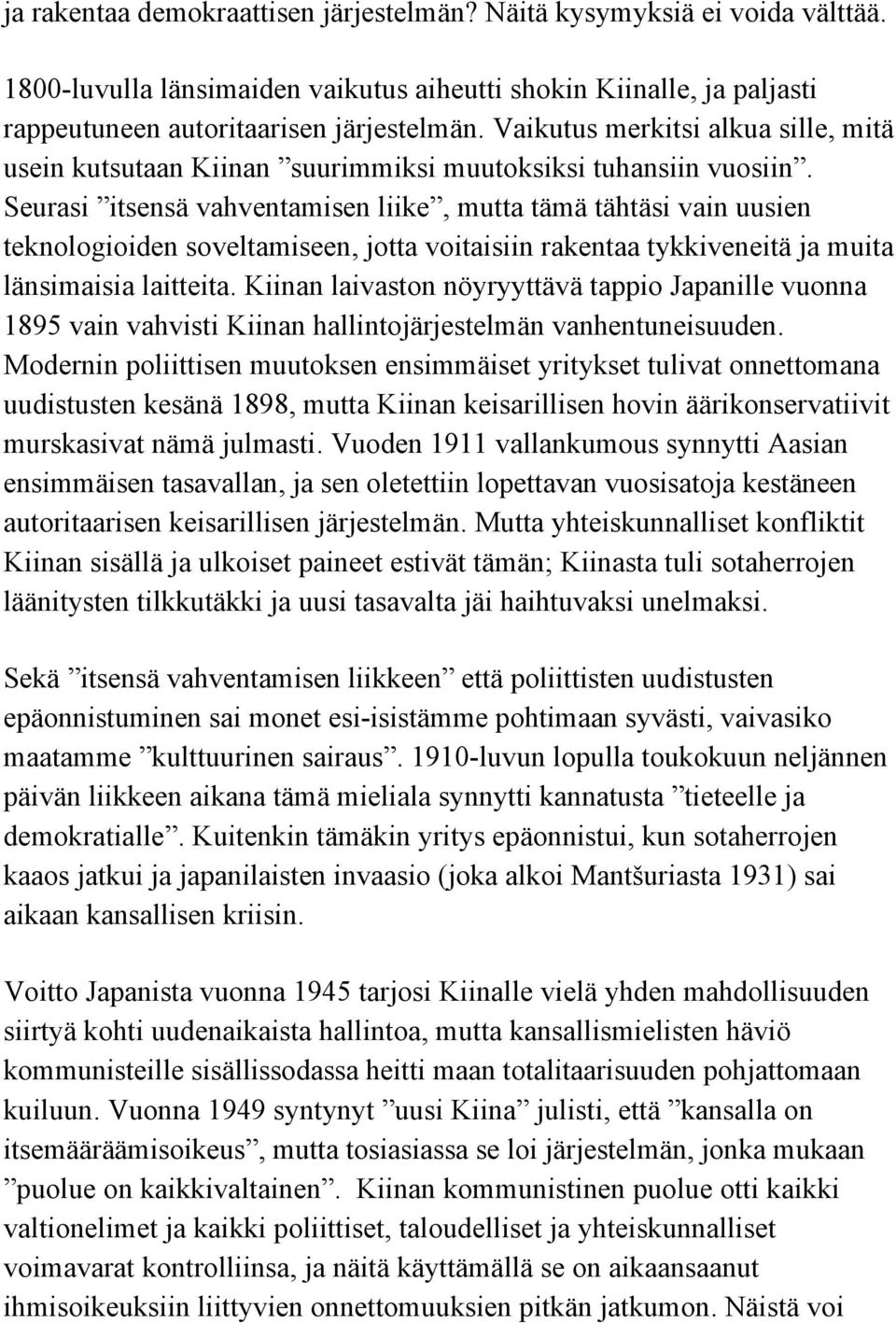 ja rakentaa demokraattisen järjestelmän? Näitä kysymyksiä ei voida välttää.

1800-luvulla länsimaiden vaikutus aiheutti shokin Kiinalle, ja paljasti rappeutuneen autoritaarisen järjestelmän. Vaikutus merkitsi alkua sille, mitä usein kutsutaan Kiinan ”suurimmiksi muutoksiksi tuhansiin vuosiin”. Seurasi ”itsensä vahventamisen liike”, mutta tämä tähtäsi vain uusien teknologioiden soveltamiseen, jotta voitaisiin rakentaa tykkiveneitä ja muita länsimaisia laitteita. Kiinan laivaston nöyryyttävä tappio Japanille vuonna 1895 vain vahvisti Kiinan hallintojärjestelmän vanhentuneisuuden. Modernin poliittisen muutoksen ensimmäiset yritykset tulivat onnettomana uudistusten kesänä 1898, mutta Kiinan keisarillisen hovin äärikonservatiivit murskasivat nämä julmasti. Vuoden 1911 vallankumous synnytti Aasian ensimmäisen tasavallan, ja sen oletettiin lopettavan vuosisatoja kestäneen autoritaarisen keisarillisen järjestelmän. Mutta yhteiskunnalliset konfliktit Kiinan sisällä ja ulkoiset paineet estivät tämän; Kiinasta tuli sotaherrojen läänitysten tilkkutäkki ja uusi tasavalta jäi haihtuvaksi unelmaksi.

Sekä ”itsensä vahventamisen liikkeen” että poliittisten uudistusten epäonnistuminen sai monet esi-isistämme pohtimaan syvästi, vaivasiko maatamme ”kulttuurinen sairaus”. 1910-luvun lopulla toukokuun neljännen päivän liikkeen aikana tämä mieliala synnytti kannatusta ”tieteelle ja demokratialle”. Kuitenkin tämäkin yritys epäonnistui, kun sotaherrojen kaaos jatkui ja japanilaisten invaasio (joka alkoi Mantšuriasta 1931) sai aikaan kansallisen kriisin.

Voitto Japanista vuonna 1945 tarjosi Kiinalle vielä yhden mahdollisuuden siirtyä kohti uudenaikaista hallintoa, mutta kansallismielisten häviö kommunisteille sisällissodassa heitti maan totalitaarisuuden pohjattomaan kuiluun. Vuonna 1949 syntynyt ”uusi Kiina” julisti, että ”kansalla on itsemääräämisoikeus”, mutta tosiasiassa se loi järjestelmän, jonka mukaan ”puolue on kaikkivaltainen”. Kiinan kommunistinen puolue otti kaikki valtionelimet ja kaikki poliittiset, taloudelliset ja yhteiskunnalliset voimavarat kontrolliinsa, ja näitä käyttämällä se on aikaansaanut ihmisoikeuksiin liittyvien onnettomuuksien pitkän jatkumon. Näistä voi